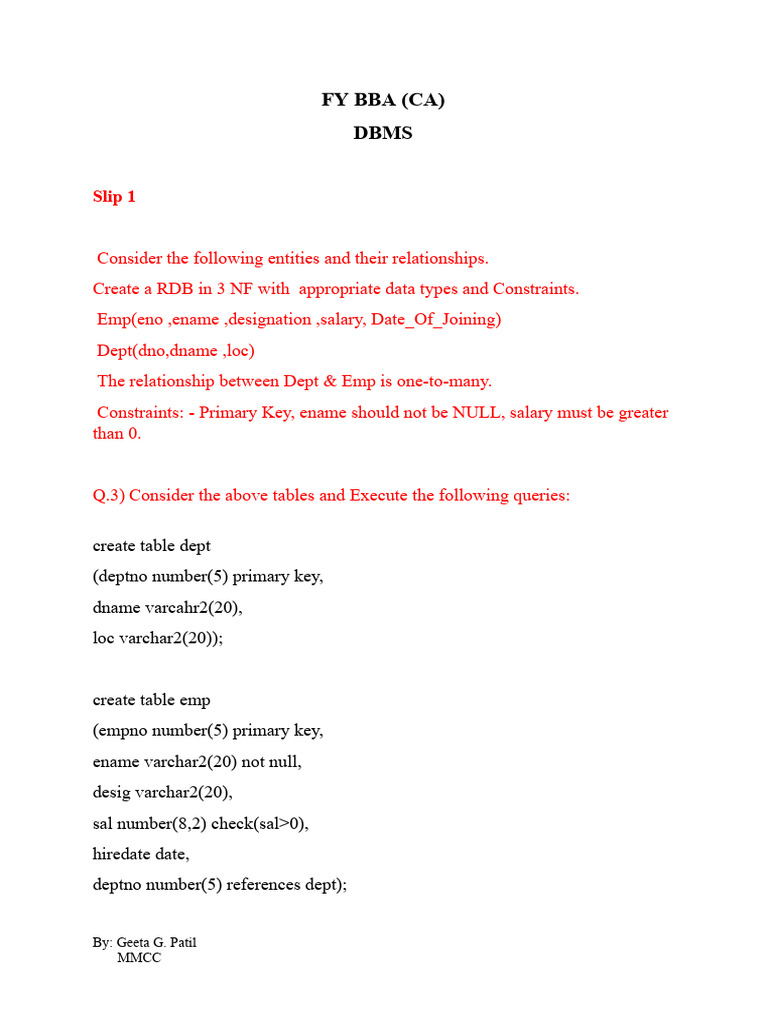 FY BBA (CA)
DBMS

Slip 1

Consider the following entities and their relationships.
Create a RDB in 3 NF with appropriate data types and Constraints.
Emp(eno ,ename ,designation ,salary, Date_Of_Joining)
Dept(dno,dname ,loc)
The relationship between Dept & Emp is one-to-many.
Constraints: - Primary Key, ename should not be NULL, salary must be greater than 0.

Q.3) Consider the above tables and Execute the following queries:

create table dept
(deptno number(5) primary key,
dname varcahr2(20),
loc varchar2(20));

create table emp
(empno number(5) primary key,
ename varchar2(20) not null,
desig varchar2(20),
sal number(8,2) check(sal>0),
hiredate date,
deptno number(5) references dept);

By: Geeta G. Patil
MMCC